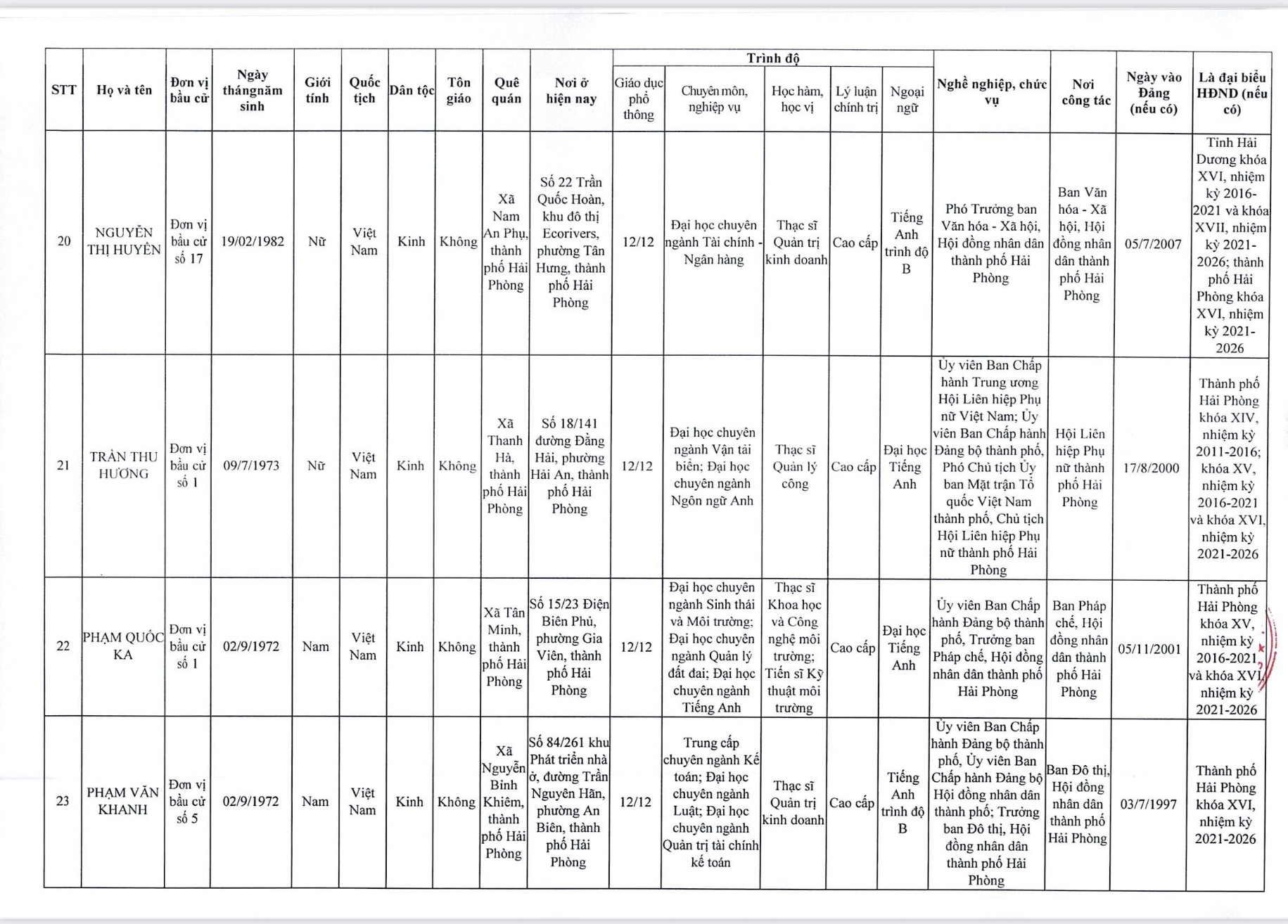 | STT | Họ và tên | Đơn vị bầu cử | Ngày thángnăm sinh | Giới tính | Quốc tịch | Dân tộc | Tôn giáo | Quê quán | Nơi ở hiện nay | Trình độ: Giáo dục phổ thông | Trình độ: Chuyên môn, nghiệp vụ | Trình độ: Học hàm, học vị | Trình độ: Lý luận chính trị | Trình độ: Ngoại ngữ | Nghề nghiệp, chức vụ | Nơi công tác | Ngày vào Đảng (nếu có) | Là đại biểu HĐND (nếu có) |
|---|---|---|---|---|---|---|---|---|---|---|---|---|---|---|---|---|---|---|
| 20 | NGUYỄN THỊ HUYỀN | Đơn vị bầu cử số 17 | 19/02/1982 | Nữ | Việt Nam | Kinh | Không | Xã Nam An Phụ, thành phố Hải Phòng | Số 22 Trần Quốc Hoàn, khu đô thị Ecorivers, phường Tân Hưng, thành phố Hải Phòng | 12/12 | Đại học chuyên ngành Tài chính - Ngân hàng | Thạc sĩ Quản trị kinh doanh | Cao cấp | Tiếng Anh trình độ B | Phó Trưởng ban Văn hóa - Xã hội, Hội đồng nhân dân thành phố Hải Phòng | Ban Văn hóa - Xã hội, Hội đồng nhân dân thành phố Hải Phòng | 05/7/2007 | Tỉnh Hải Dương khóa XVI, nhiệm kỳ 2016-2021 và khóa XVII, nhiệm kỳ 2021-2026; thành phố Hải Phòng khóa XVI, nhiệm kỳ 2021-2026 |
| 21 | TRẦN THU HƯƠNG | Đơn vị bầu cử số 1 | 09/7/1973 | Nữ | Việt Nam | Kinh | Không | Xã Thanh Hà, thành phố Hải Phòng | Số 18/141 đường Đằng Hải, phường Hải An, thành phố Hải Phòng | 12/12 | Đại học chuyên ngành Vận tải biển; Đại học chuyên ngành Ngôn ngữ Anh | Thạc sĩ Quản lý công | Cao cấp | Đại học Tiếng Anh | Ủy viên Ban Chấp hành Trung ương Hội Liên hiệp Phụ nữ Việt Nam; Ủy viên Ban Chấp hành Đảng bộ thành phố, Phó Chủ tịch Ủy ban Mặt trận Tổ quốc Việt Nam thành phố, Chủ tịch Hội Liên hiệp Phụ nữ thành phố Hải Phòng | Hội Liên hiệp Phụ nữ thành phố Hải Phòng | 17/8/2000 | Thành phố Hải Phòng khóa XIV, nhiệm kỳ 2011-2016; khóa XV, nhiệm kỳ 2016-2021 và khóa XVI, nhiệm kỳ 2021-2026 |
| 22 | PHẠM QUỐC KA | Đơn vị bầu cử số 1 | 02/9/1972 | Nam | Việt Nam | Kinh | Không | Xã Tân Minh, thành phố Hải Phòng | Số 15/23 Điện Biên Phủ, phường Gia Viên, thành phố Hải Phòng | 12/12 | Đại học chuyên ngành Sinh thái và Môi trường; Đại học chuyên ngành Quản lý đất đai; Đại học chuyên ngành Tiếng Anh | Thạc sĩ Khoa học và Công nghệ môi trường; Tiến sĩ Kỹ thuật môi trường | Cao cấp | Đại học Tiếng Anh | Ủy viên Ban Chấp hành Đảng bộ thành phố, Trưởng ban Pháp chế, Hội đồng nhân dân thành phố Hải Phòng | Ban Pháp chế, Hội đồng nhân dân thành phố Hải Phòng | 05/11/2001 | Thành phố Hải Phòng khóa XV, nhiệm kỳ 2016-2021 và khóa XVI, nhiệm kỳ 2021-2026 |
| 23 | PHẠM VĂN KHANH | Đơn vị bầu cử số 5 | 02/9/1972 | Nam | Việt Nam | Kinh | Không | Xã Nguyễn Bỉnh Khiêm, thành phố Hải Phòng | Số 84/261 khu Phát triển nhà ở, đường Trần Nguyên Hãn, phường An Biên, thành phố Hải Phòng | 12/12 | Trung cấp chuyên ngành Kế toán; Đại học chuyên ngành Luật; Đại học chuyên ngành Quản trị tài chính kế toán | Thạc sĩ Quản trị kinh doanh | Cao cấp | Tiếng Anh trình độ B | Ủy viên Ban Chấp hành Đảng bộ thành phố, Ủy viên Ban Chấp hành Đảng bộ Hội đồng nhân dân thành phố; Trưởng ban Đô thị, Hội đồng nhân dân thành phố Hải Phòng | Ban Đô thị, Hội đồng nhân dân thành phố Hải Phòng | 03/7/1997 | Thành phố Hải Phòng khóa XVI, nhiệm kỳ 2021-2026 |